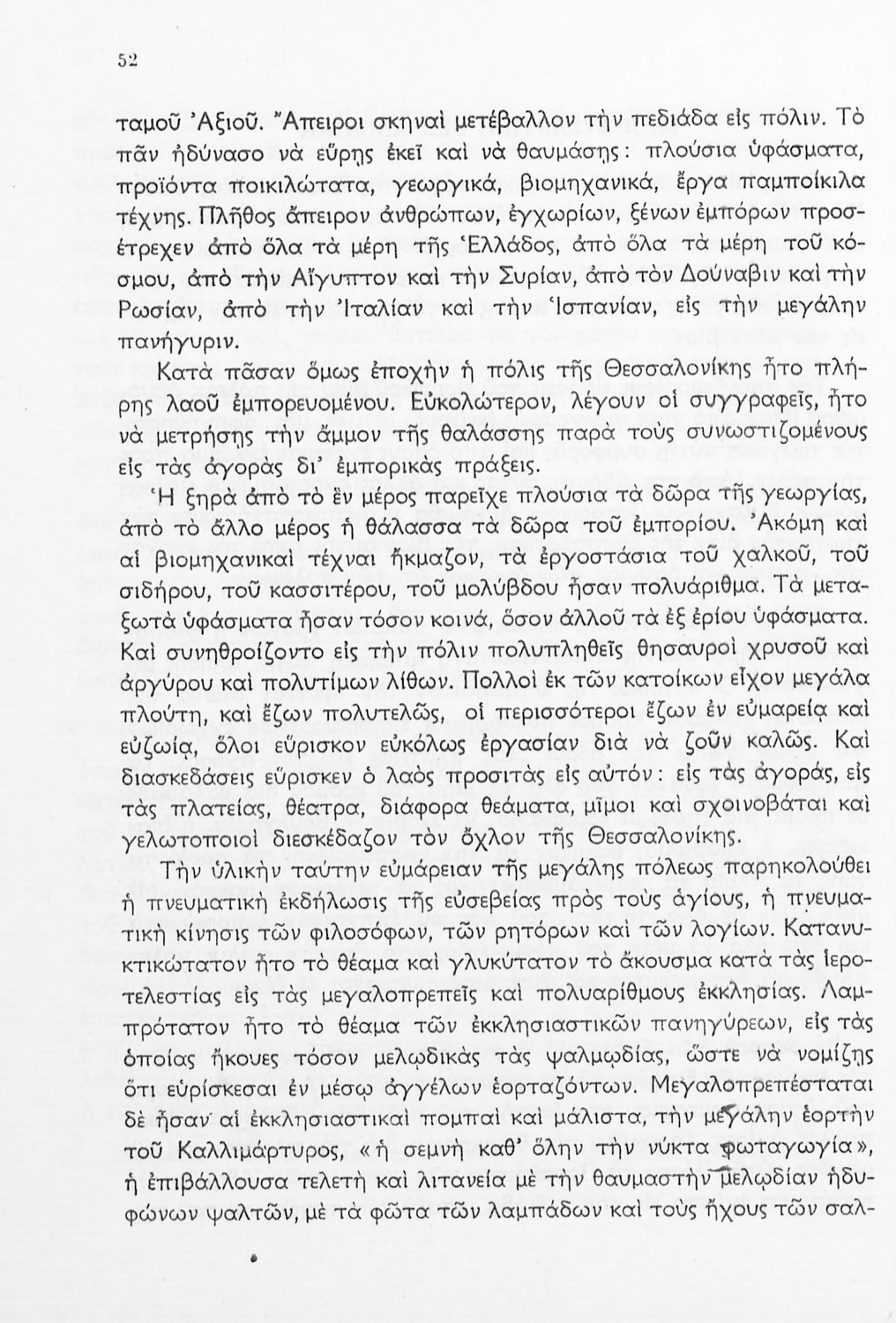 52

ταμοῦ Ἀξιοῦ. Ἄπειροι σκηναὶ μετέβαλλον τὴν πεδιάδα εἰς πόλιν. Τὸ πᾶν ἠδύνασο νὰ εὕρῃς ἐκεῖ καὶ νὰ θαυμάσῃς: πλούσια ὑφάσματα, προϊόντα ποικιλώτατα, γεωργικά, βιομηχανικά, ἔργα παμποίκιλα τέχνης. Πλῆθος ἄπειρον ἀνθρώπων, ἐγχωρίων, ξένων ἐμπόρων προσέτρεχεν ἀπὸ ὅλα τὰ μέρη τῆς Ἑλλάδος, ἀπὸ ὅλα τὰ μέρη τοῦ κόσμου, ἀπὸ τὴν Αἴγυπτον καὶ τὴν Συρίαν, ἀπὸ τὸν Δούναβιν καὶ τὴν Ρωσίαν, ἀπὸ τὴν Ἰταλίαν καὶ τὴν Ἱσπανίαν, εἰς τὴν μεγάλην πανήγυριν.

Κατὰ πᾶσαν ὅμως ἐποχὴν ἡ πόλις τῆς Θεσσαλονίκης ἦτο πλήρης λαοῦ ἐμπορευομένου. Εὐκολώτερον, λέγουν οἱ συγγραφεῖς, ἦτο νὰ μετρήσῃς τὴν ἄμμον τῆς θαλάσσης παρὰ τοὺς συνωστιζομένους εἰς τὰς ἀγορὰς δι' ἐμπορικὰς πράξεις.

Ἡ ξηρὰ ἀπὸ τὸ ἓν μέρος παρεῖχε πλούσια τὰ δῶρα τῆς γεωργίας, ἀπὸ τὸ ἄλλο μέρος ἡ θάλασσα τὰ δῶρα τοῦ ἐμπορίου. Ἀκόμη καὶ αἱ βιομηχανικαὶ τέχναι ἤκμαζον, τὰ ἐργοστάσια τοῦ χαλκοῦ, τοῦ σιδήρου, τοῦ κασσιτέρου, τοῦ μολύβδου ἦσαν πολυάριθμα. Τὰ μεταξωτὰ ὑφάσματα ἦσαν τόσον κοινά, ὅσον ἀλλοῦ τὰ ἐξ ἐρίου ὑφάσματα. Καὶ συνηθροίζοντο εἰς τὴν πόλιν πολυπληθεῖς θησαυροὶ χρυσοῦ καὶ ἀργύρου καὶ πολυτίμων λίθων. Πολλοὶ ἐκ τῶν κατοίκων εἶχον μεγάλα πλούτη, καὶ ἔζων πολυτελῶς, οἱ περισσότεροι ἔζων ἐν εὐμαρείᾳ καὶ εὐζωίᾳ, ὅλοι εὕρισκον εὐκόλως ἐργασίαν διὰ νὰ ζοῦν καλῶς. Καὶ διασκεδάσεις εὕρισκεν ὁ λαὸς προσιτὰς εἰς αὐτόν: εἰς τὰς ἀγοράς, εἰς τὰς πλατείας, θέατρα, διάφορα θεάματα, μῖμοι καὶ σχοινοβάται καὶ γελωτοποιοὶ διεσκέδαζον τὸν ὄχλον τῆς Θεσσαλονίκης.

Τὴν ὑλικὴν ταύτην εὐμάρειαν τῆς μεγάλης πόλεως παρηκολούθει ἡ πνευματικὴ ἐκδήλωσις τῆς εὐσεβείας πρὸς τοὺς ἁγίους, ἡ πνευματικὴ κίνησις τῶν φιλοσόφων, τῶν ρητόρων καὶ τῶν λογίων. Κατανυκτικώτατον ἦτο τὸ θέαμα καὶ γλυκύτατον τὸ ἄκουσμα κατὰ τὰς ἱεροτελεστίας εἰς τὰς μεγαλοπρεπεῖς καὶ πολυαρίθμους ἐκκλησίας. Λαμπρότατον ἦτο τὸ θέαμα τῶν ἐκκλησιαστικῶν πανηγύρεων, εἰς τὰς ὁποίας ἤκουες τόσον μελῳδικὰς τὰς ψαλμῳδίας, ὥστε νὰ νομίζῃς ὅτι εὑρίσκεσαι ἐν μέσῳ ἀγγέλων ἑορταζόντων. Μεγαλοπρεπέσταται δὲ ἦσαν αἱ ἐκκλησιαστικαὶ πομπαὶ καὶ μάλιστα, τὴν μεγάλην ἑορτὴν τοῦ Καλλιμάρτυρος, «ἡ σεμνὴ καθ' ὅλην τὴν νύκτα φωταγωγία», ἡ ἐπιβάλλουσα τελετὴ καὶ λιτανεία μὲ τὴν θαυμαστὴν μελῳδίαν ἡδυφώνων ψαλτῶν, μὲ τὰ φῶτα τῶν λαμπάδων καὶ τοὺς ἤχους τῶν σαλ-